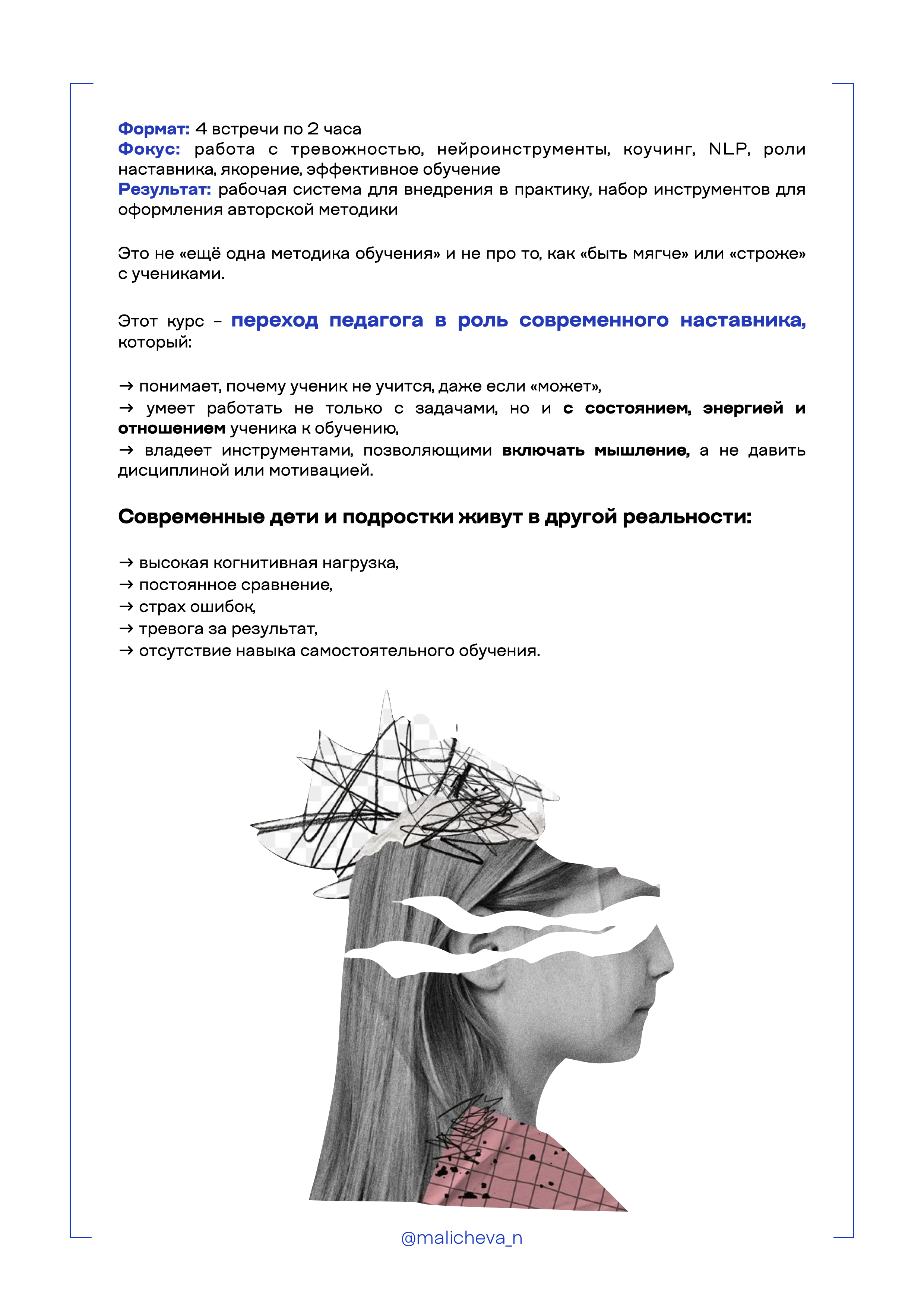 Формат: 4 встречи по 2 часа
Фокус: работа с тревожностью, нейроинструменты, коучинг, NLP, роли наставника, якорение, эффективное обучение
Результат: рабочая система для внедрения в практику, набор инструментов для оформления авторской методики

Это не «ещё одна методика обучения» и не про то, как «быть мягче» или «строже» с учениками.

Этот курс – переход педагога в роль современного наставника, который:

→ понимает, почему ученик не учится, даже если «может»,
→ умеет работать не только с задачами, но и с состоянием, энергией и отношением ученика к обучению,
→ владеет инструментами, позволяющими включать мышление, а не давить дисциплиной или мотивацией.

Современные дети и подростки живут в другой реальности:

→ высокая когнитивная нагрузка,
→ постоянное сравнение,
→ страх ошибок,
→ тревога за результат,
→ отсутствие навыка самостоятельного обучения.

@malicheva_n